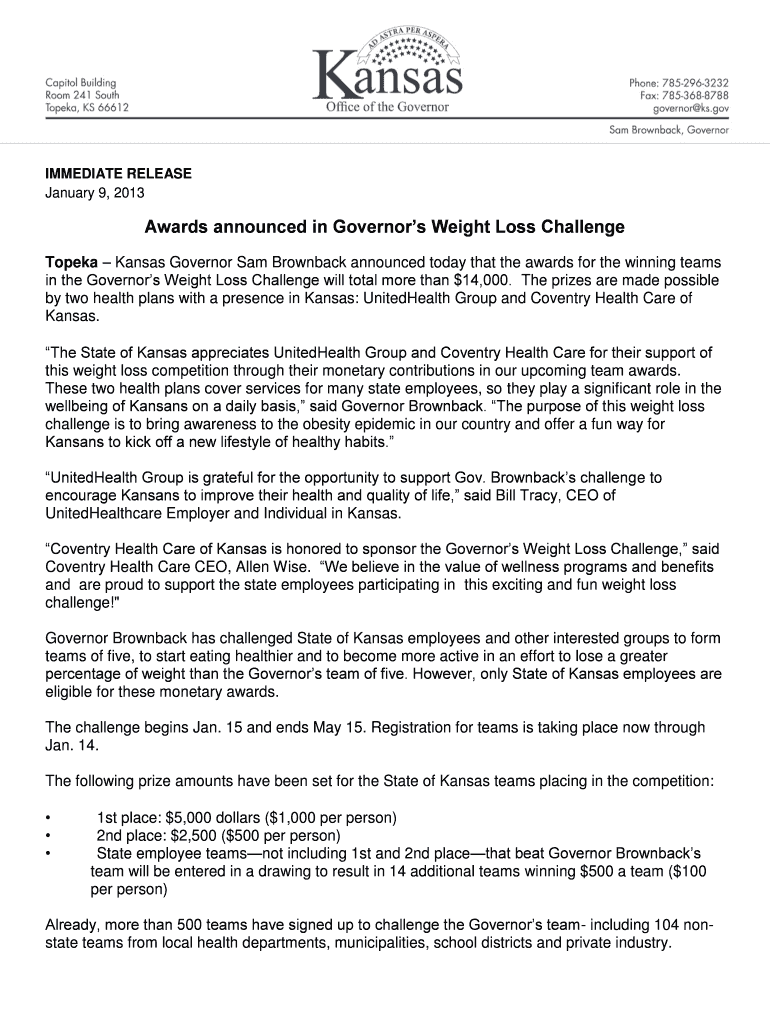 Capitol Building
Room 241 South
Topeka, KS 66612

AD ASTRA PER ASPERA
Kansas
Office of the Governor

Phone: 785-296-3232
Fax: 785-368-8788
governor@ks.gov

Sam Brownback, Governor

IMMEDIATE RELEASE
January 9, 2013

Awards announced in Governor's Weight Loss Challenge

Topeka – Kansas Governor Sam Brownback announced today that the awards for the winning teams in the Governor's Weight Loss Challenge will total more than $14,000. The prizes are made possible by two health plans with a presence in Kansas: UnitedHealth Group and Coventry Health Care of Kansas.

"The State of Kansas appreciates UnitedHealth Group and Coventry Health Care for their support of this weight loss competition through their monetary contributions in our upcoming team awards. These two health plans cover services for many state employees, so they play a significant role in the wellbeing of Kansans on a daily basis," said Governor Brownback. "The purpose of this weight loss challenge is to bring awareness to the obesity epidemic in our country and offer a fun way for Kansans to kick off a new lifestyle of healthy habits."

"UnitedHealth Group is grateful for the opportunity to support Gov. Brownback's challenge to encourage Kansans to improve their health and quality of life," said Bill Tracy, CEO of UnitedHealthcare Employer and Individual in Kansas.

"Coventry Health Care of Kansas is honored to sponsor the Governor's Weight Loss Challenge," said Coventry Health Care CEO, Allen Wise. "We believe in the value of wellness programs and benefits and are proud to support the state employees participating in this exciting and fun weight loss challenge!"

Governor Brownback has challenged State of Kansas employees and other interested groups to form teams of five, to start eating healthier and to become more active in an effort to lose a greater percentage of weight than the Governor's team of five. However, only State of Kansas employees are eligible for these monetary awards.

The challenge begins Jan. 15 and ends May 15. Registration for teams is taking place now through Jan. 14.

The following prize amounts have been set for the State of Kansas teams placing in the competition:

• 1st place: $5,000 dollars ($1,000 per person)
• 2nd place: $2,500 ($500 per person)
• State employee teams—not including 1st and 2nd place—that beat Governor Brownback's team will be entered in a drawing to result in 14 additional teams winning $500 a team ($100 per person)

Already, more than 500 teams have signed up to challenge the Governor's team- including 104 non-state teams from local health departments, municipalities, school districts and private industry.